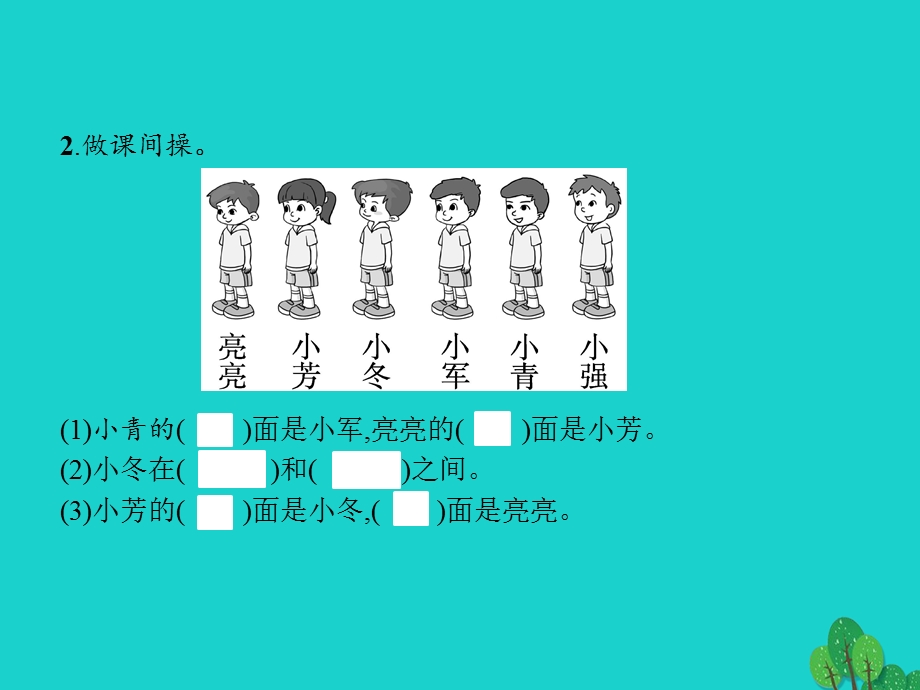 2.做课间操。

亮亮　小芳　小冬　小军　小青　小强

(1)小青的(　)面是小军,亮亮的(　)面是小芳。
(2)小冬在(　　)和(　　)之间。
(3)小芳的(　)面是小冬,(　)面是亮亮。